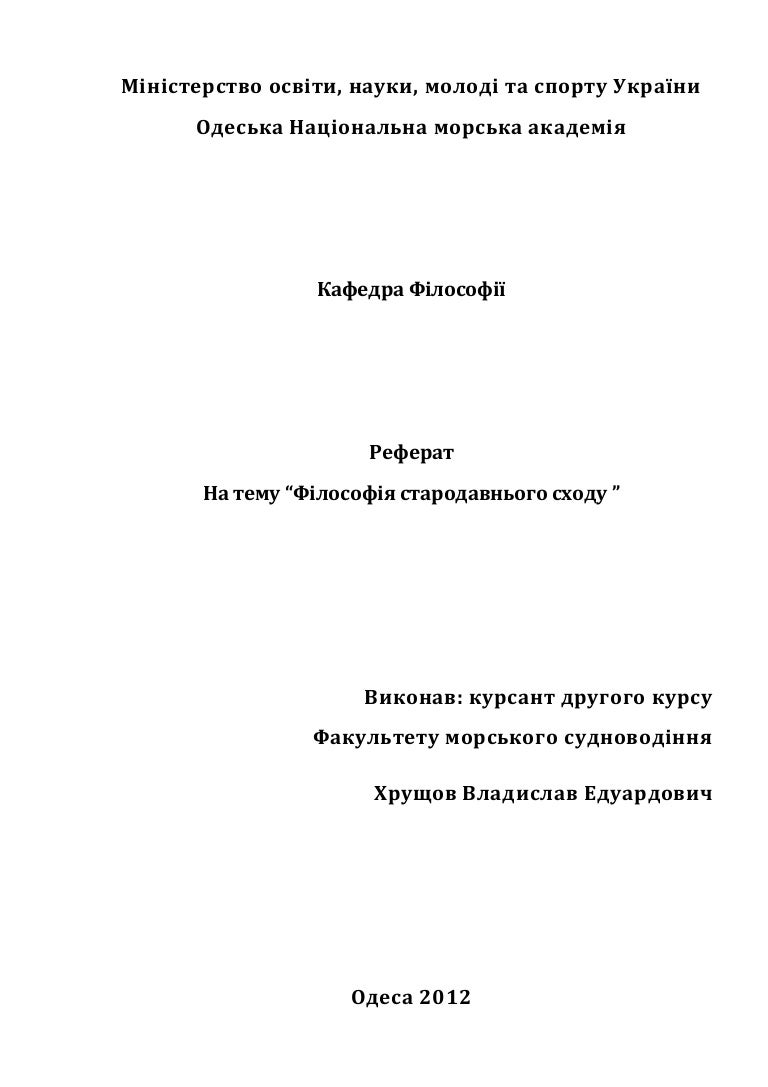 Міністерство освіти, науки, молоді та спорту України

Одеська Національна морська академія

Кафедра Філософії

Реферат

На тему “Філософія стародавнього сходу ”

Виконав: курсант другого курсу

Факультету морського судноводіння

Хрущов Владислав Едуардович

Одеса 2012